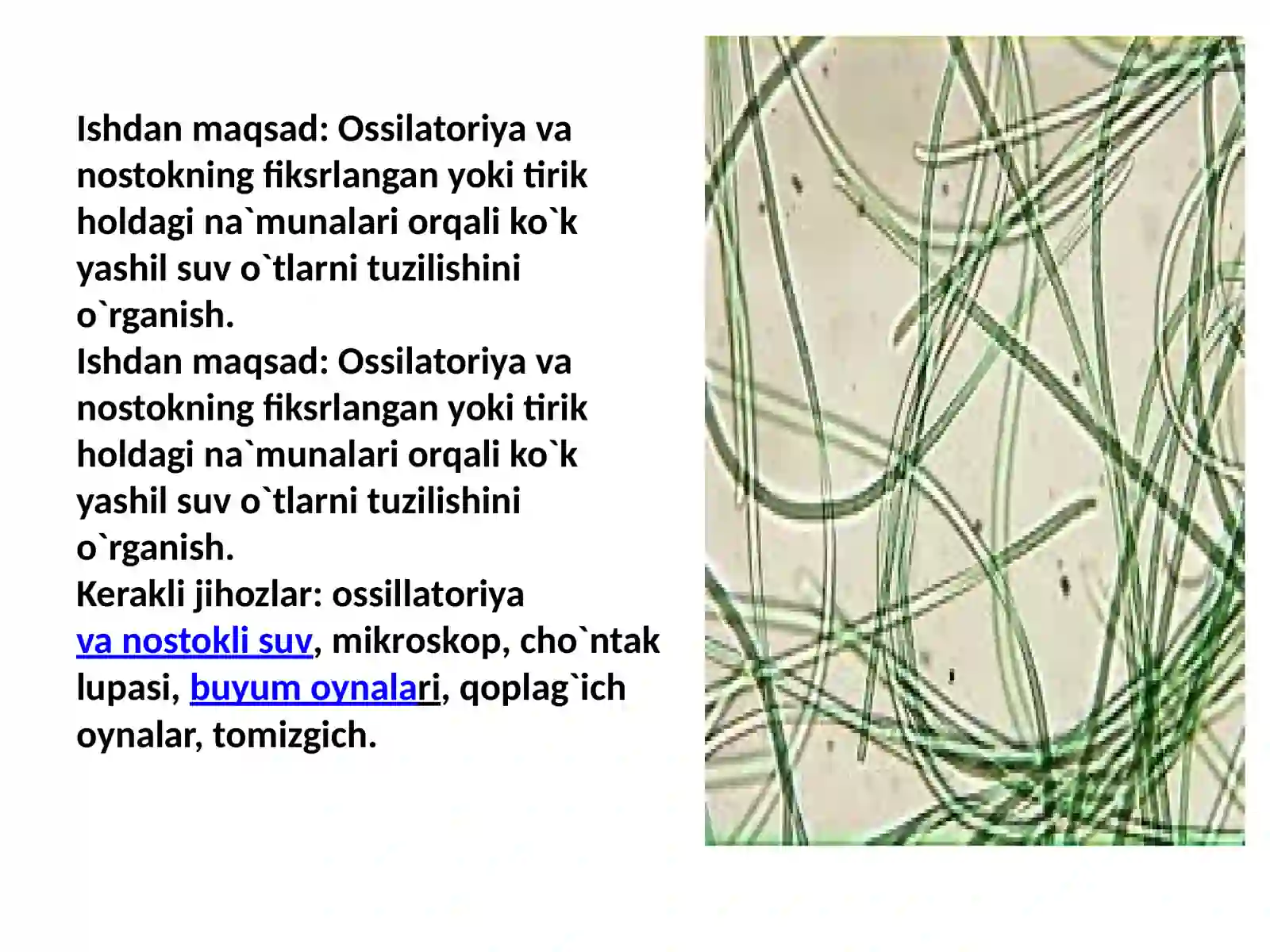 Ishdan maqsad: Ossilatoriya va nostokning fiksrlangan yoki tirik holdagi na`munalari orqali ko`k yashil suv o`tlarni tuzilishini o`rganish.
Ishdan maqsad: Ossilatoriya va nostokning fiksrlangan yoki tirik holdagi na`munalari orqali ko`k yashil suv o`tlarni tuzilishini o`rganish.
Kerakli jihozlar: ossillatoriya va nostokli suv, mikroskop, cho`ntak lupasi, buyum oynalari, qoplag`ich oynalar, tomizgich.